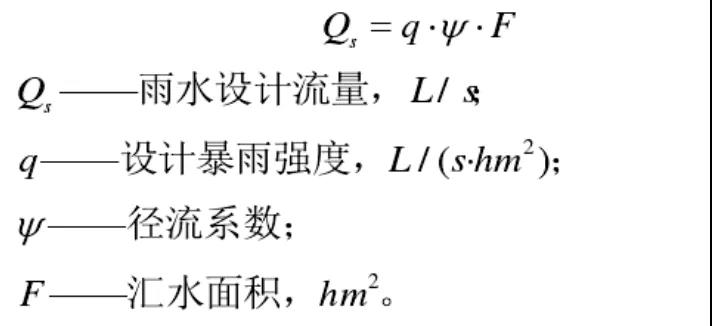 $Q_s = q \cdot \psi \cdot F$

$Q_s$——雨水设计流量，$L/s$;

$q$——设计暴雨强度，$L/(s \cdot hm^2)$;

$\psi$——径流系数;

$F$——汇水面积，$hm^2$。